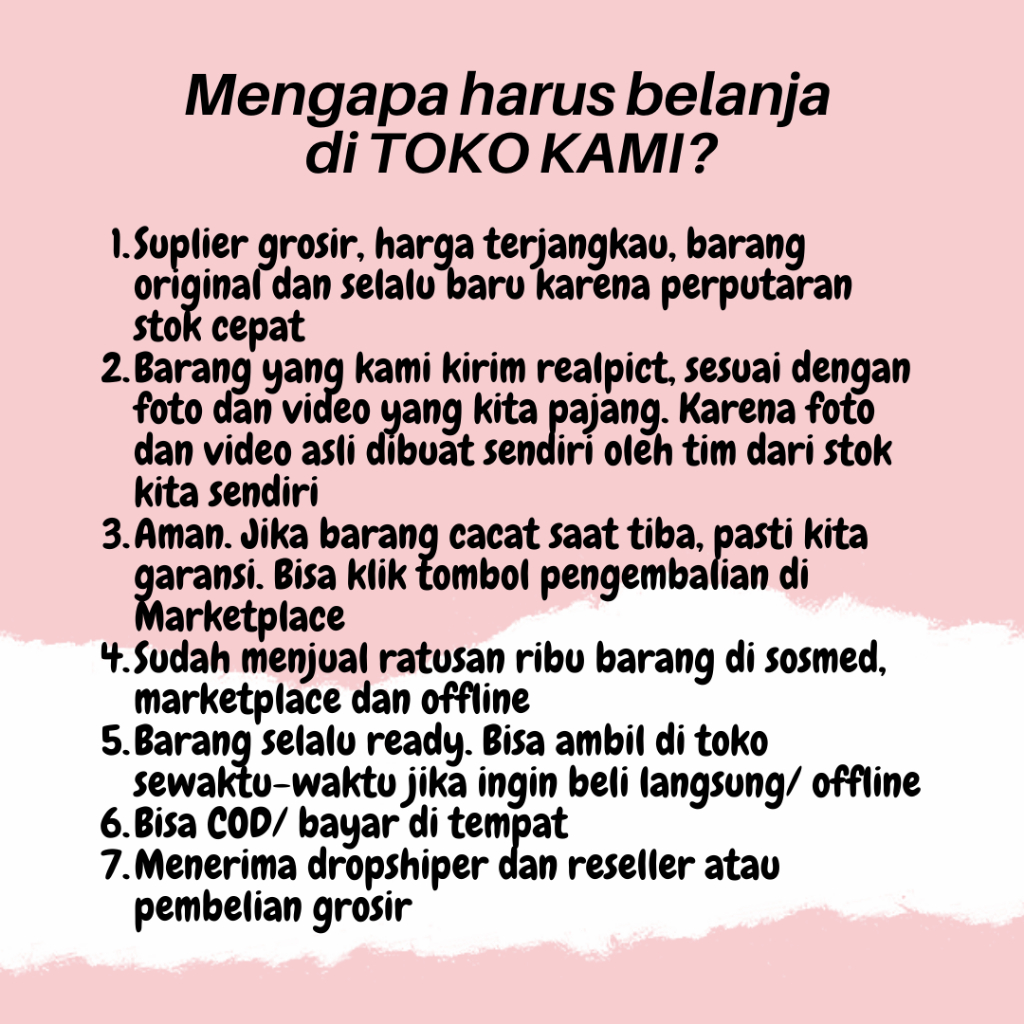 Mengapa harus belanja di TOKO KAMI?

1. Suplier grosir, harga terjangkau, barang original dan selalu baru karena perputaran stok cepat
2. Barang yang kami kirim realpict, sesuai dengan foto dan video yang kita pajang. Karena foto dan video asli dibuat sendiri oleh tim dari stok kita sendiri
3. Aman. Jika barang cacat saat tiba, pasti kita garansi. Bisa klik tombol pengembalian di Marketplace
4. Sudah menjual ratusan ribu barang di sosmed, marketplace dan offline
5. Barang selalu ready. Bisa ambil di toko sewaktu-waktu jika ingin beli langsung/ offline
6. Bisa COD/ bayar di tempat
7. Menerima dropshiper dan reseller atau pembelian grosir